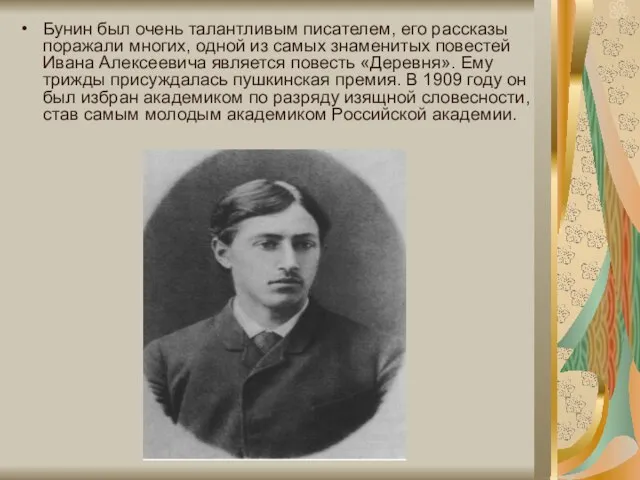 • Бунин был очень талантливым писателем, его рассказы поражали многих, одной из самых знаменитых повестей Ивана Алексеевича является повесть «Деревня». Ему трижды присуждалась пушкинская премия. В 1909 году он был избран академиком по разряду изящной словесности, став самым молодым академиком Российской академии.